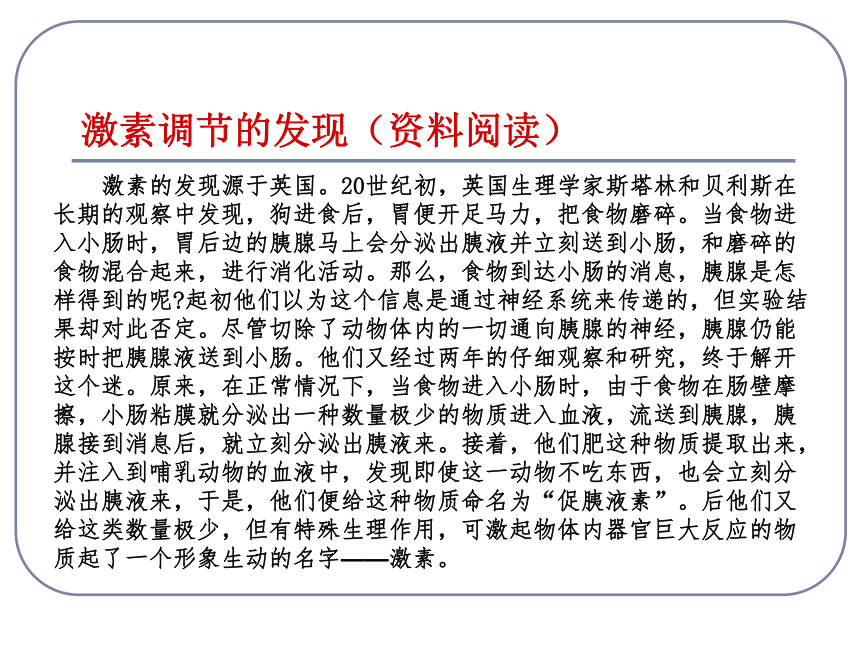 激素调节的发现（资料阅读）

激素的发现源于英国。20世纪初，英国生理学家斯塔林和贝利斯在长期的观察中发现，狗进食后，胃便开足马力，把食物磨碎。当食物进入小肠时，胃后边的胰腺马上会分泌出胰液并立刻送到小肠，和磨碎的食物混合起来，进行消化活动。那么，食物到达小肠的消息，胰腺是怎样得到的呢?起初他们以为这个信息是通过神经系统来传递的，但实验结果却对此否定。尽管切除了动物体内的一切通向胰腺的神经，胰腺仍能按时把胰腺液送到小肠。他们又经过两年的仔细观察和研究，终于解开这个迷。原来，在正常情况下，当食物进入小肠时，由于食物在肠壁摩擦，小肠粘膜就分泌出一种数量极少的物质进入血液，流送到胰腺，胰腺接到消息后，就立刻分泌出胰液来。接着，他们肥这种物质提取出来，并注入到哺乳动物的血液中，发现即使这一动物不吃东西，也会立刻分泌出胰液来，于是，他们便给这种物质命名为“促胰液素”。后他们又给这类数量极少，但有特殊生理作用，可激起物体内器官巨大反应的物质起了一个形象生动的名字——激素。